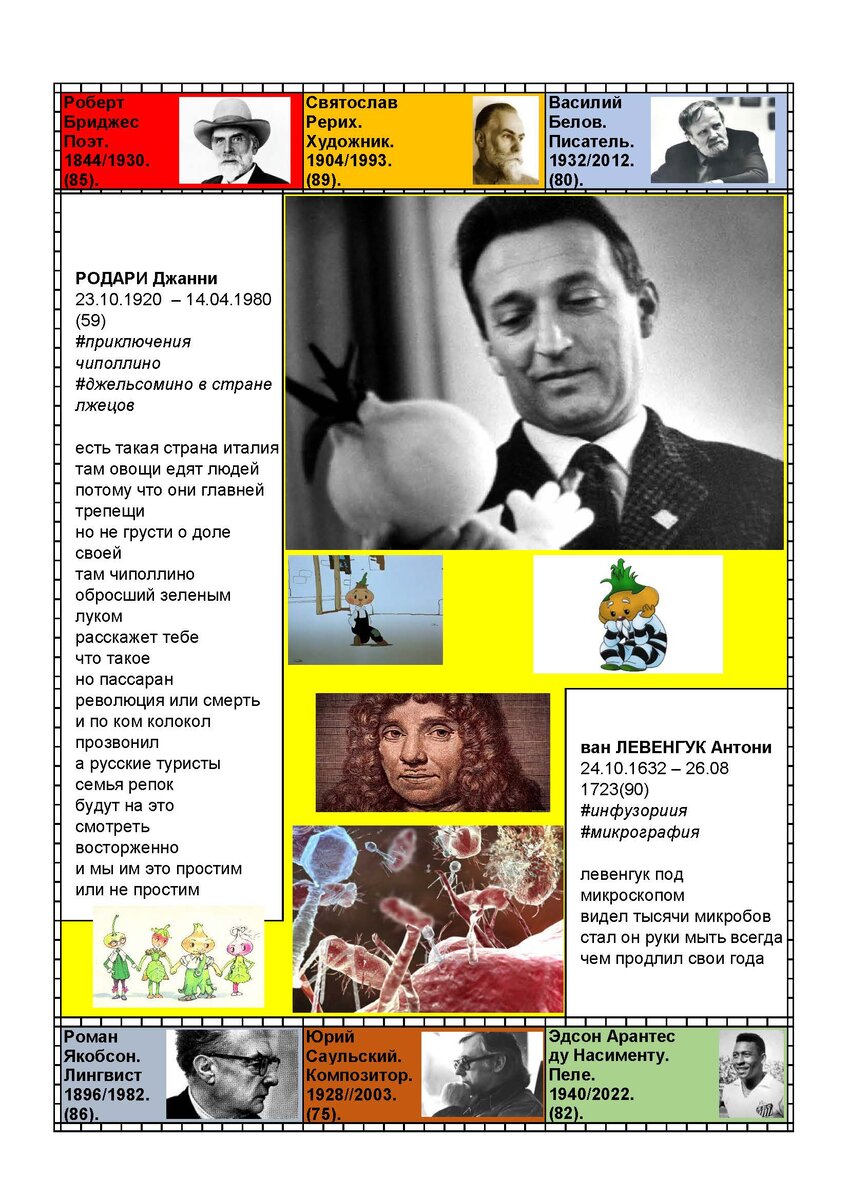 Роберт Бриджес Поэт. 1844/1930. (85).

Святослав Рерих. Художник. 1904/1993. (89).

Василий Белов. Писатель. 1932/2012. (80).

РОДАРИ Джанни
23.10.1920 – 14.04.1980 (59)
#приключения чиполлино
#джельсомино в стране лжецов

есть такая страна италия
там овощи едят людей
потому что они главней
трепещи
но не грусти о доле своей
там чиполлино
обросший зеленым луком
расскажет тебе
что такое
но пассаран
революция или смерть
и по ком колокол прозвонил
а русские туристы
семья репок
будут на это смотреть
восторженно
и мы им это простим
или не простим

ван ЛЕВЕНГУК Антони
24.10.1632 – 26.08 1723(90)
#инфузориия
#микрография

левенгук под микроскопом
видел тысячи микробов
стал он руки мыть всегда
чем продлил свои года

Роман Якобсон. Лингвист 1896/1982. (86).

Юрий Саульский. Композитор. 1928//2003. (75).

Эдсон Арантес ду Насименту. Пеле. 1940/2022. (82).